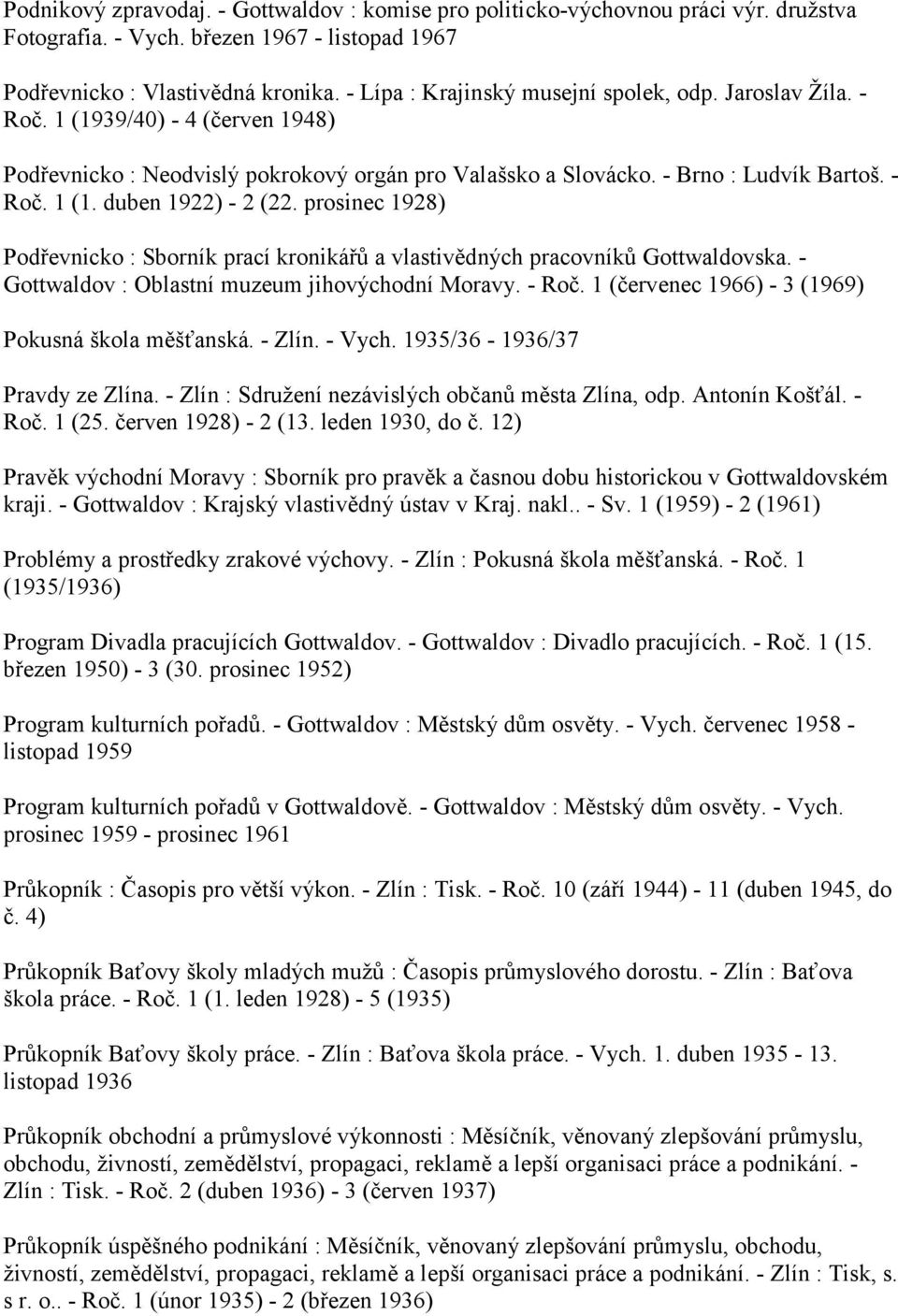 Podnikový zpravodaj. - Gottwaldov : komise pro politicko-výchovnou práci výr. družstva Fotografia. - Vych. březen 1967 - listopad 1967

Podřevnicko : Vlastivědná kronika. - Lípa : Krajinský musejní spolek, odp. Jaroslav Žíla. - Roč. 1 (1939/40) - 4 (červen 1948)

Podřevnicko : Neodvislý pokrokový orgán pro Valašsko a Slovácko. - Brno : Ludvík Bartoš. - Roč. 1 (1. duben 1922) - 2 (22. prosinec 1928)

Podřevnicko : Sborník prací kronikářů a vlastivědných pracovníků Gottwaldovska. - Gottwaldov : Oblastní muzeum jihovýchodní Moravy. - Roč. 1 (červenec 1966) - 3 (1969)

Pokusná škola měšťanská. - Zlín. - Vych. 1935/36 - 1936/37

Pravdy ze Zlína. - Zlín : Sdružení nezávislých občanů města Zlína, odp. Antonín Košťál. - Roč. 1 (25. červen 1928) - 2 (13. leden 1930, do č. 12)

Pravěk východní Moravy : Sborník pro pravěk a časnou dobu historickou v Gottwaldovském kraji. - Gottwaldov : Krajský vlastivědný ústav v Kraj. nakl.. - Sv. 1 (1959) - 2 (1961)

Problémy a prostředky zrakové výchovy. - Zlín : Pokusná škola měšťanská. - Roč. 1 (1935/1936)

Program Divadla pracujících Gottwaldov. - Gottwaldov : Divadlo pracujících. - Roč. 1 (15. březen 1950) - 3 (30. prosinec 1952)

Program kulturních pořadů. - Gottwaldov : Městský dům osvěty. - Vych. červenec 1958 - listopad 1959

Program kulturních pořadů v Gottwaldově. - Gottwaldov : Městský dům osvěty. - Vych. prosinec 1959 - prosinec 1961

Průkopník : Časopis pro větší výkon. - Zlín : Tisk. - Roč. 10 (září 1944) - 11 (duben 1945, do č. 4)

Průkopník Baťovy školy mladých mužů : Časopis průmyslového dorostu. - Zlín : Baťova škola práce. - Roč. 1 (1. leden 1928) - 5 (1935)

Průkopník Baťovy školy práce. - Zlín : Baťova škola práce. - Vych. 1. duben 1935 - 13. listopad 1936

Průkopník obchodní a průmyslové výkonnosti : Měsíčník, věnovaný zlepšování průmyslu, obchodu, živností, zemědělství, propagaci, reklamě a lepší organisaci práce a podnikání. - Zlín : Tisk. - Roč. 2 (duben 1936) - 3 (červen 1937)

Průkopník úspěšného podnikání : Měsíčník, věnovaný zlepšování průmyslu, obchodu, živností, zemědělství, propagaci, reklamě a lepší organisaci práce a podnikání. - Zlín : Tisk, s. s r. o.. - Roč. 1 (únor 1935) - 2 (březen 1936)